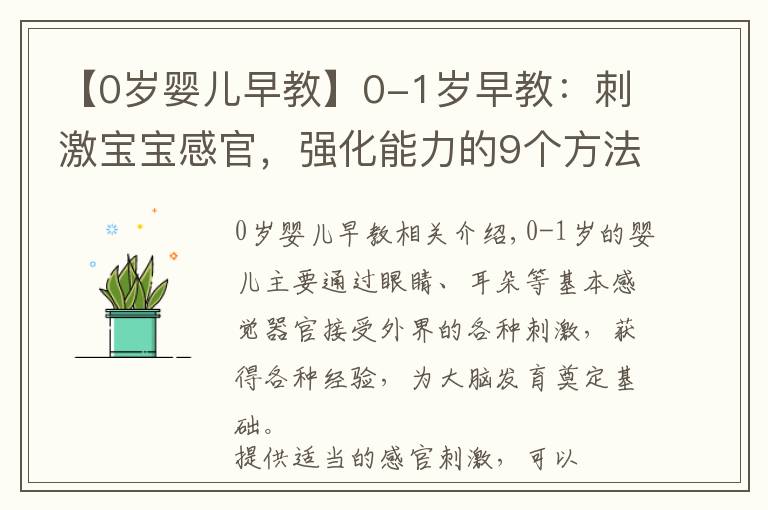 【0岁婴儿早教】0-1岁早教：刺激宝宝感官，强化能力的9个方法

0岁婴儿早教相关介绍，0-1岁的婴儿主要通过眼睛、耳朵等基本感觉器官接受外界的各种刺激，获得各种经验，为大脑发育奠定基础。
提供适当的感官刺激，可以